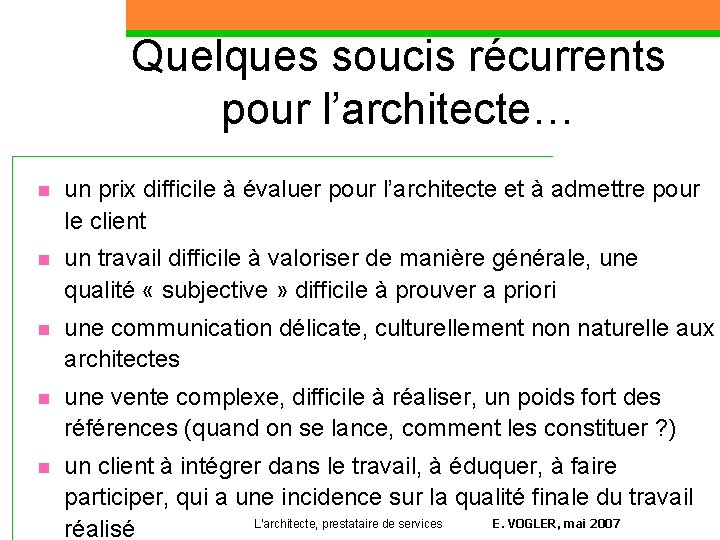 Quelques soucis récurrents pour l'architecte…

- un prix difficile à évaluer pour l'architecte et à admettre pour le client
- un travail difficile à valoriser de manière générale, une qualité « subjective » difficile à prouver a priori
- une communication délicate, culturellement non naturelle aux architectes
- une vente complexe, difficile à réaliser, un poids fort des références (quand on se lance, comment les constituer ?)
- un client à intégrer dans le travail, à éduquer, à faire participer, qui a une incidence sur la qualité finale du travail réalisé

L'architecte, prestataire de services E. VOGLER, mai 2007